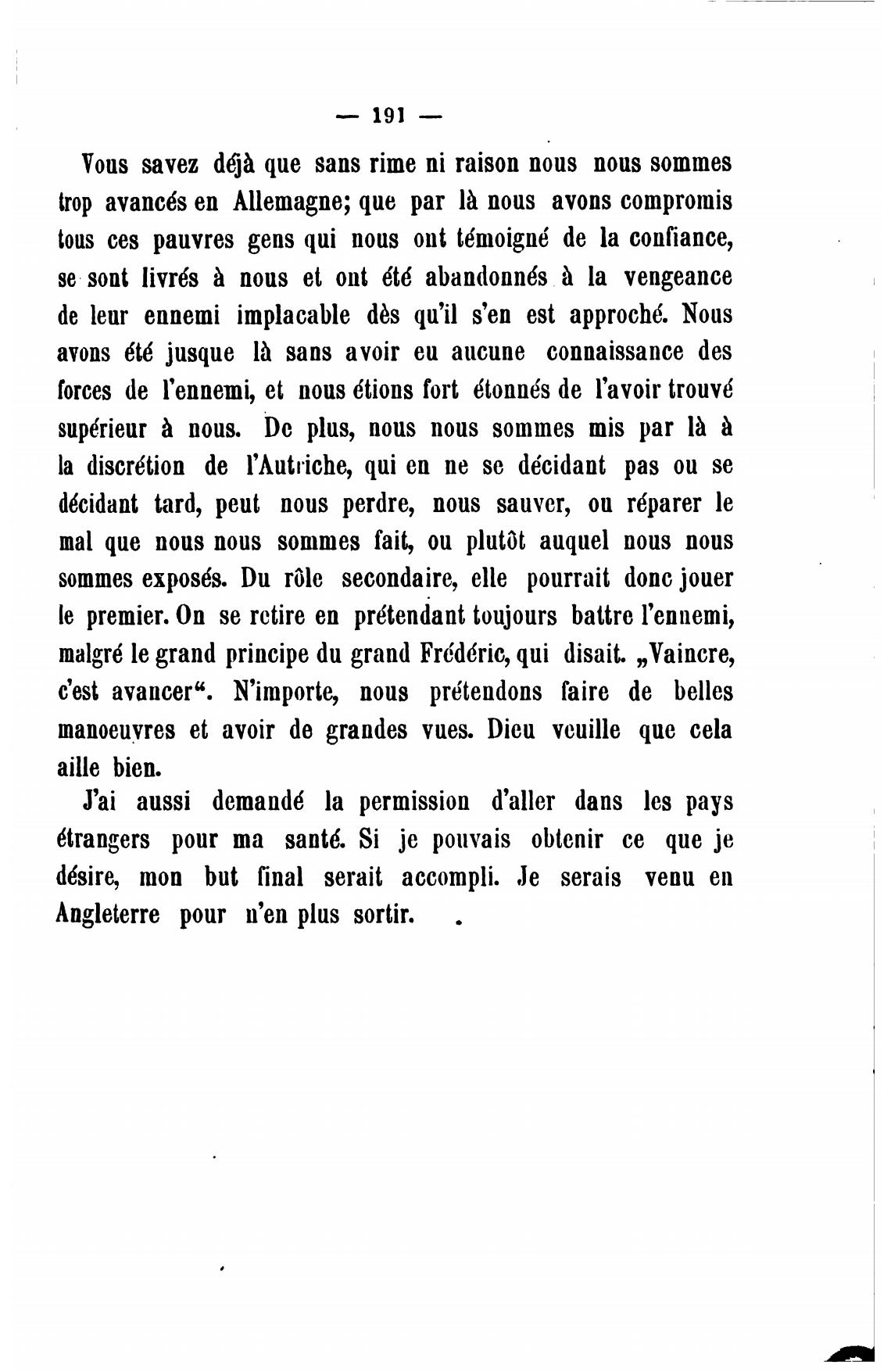 — 191 —

Vous savez déjà que sans rime ni raison nous nous sommes trop avancés en Allemagne; que par là nous avons compromis tous ces pauvres gens qui nous ont témoigné de la confiance, se sont livrés à nous et ont été abandonnés à la vengeance de leur ennemi implacable dès qu'il s'en est approché. Nous avons été jusque là sans avoir eu aucune connaissance des forces de l'ennemi, et nous étions fort étonnés de l'avoir trouvé supérieur à nous. De plus, nous nous sommes mis par là à la discrétion de l'Autriche, qui en ne se décidant pas ou se décidant tard, peut nous perdre, nous sauver, ou réparer le mal que nous nous sommes fait, ou plutôt auquel nous nous sommes exposés. Du rôle secondaire, elle pourrait donc jouer le premier. On se retire en prétendant toujours battre l'ennemi, malgré le grand principe du grand Frédéric, qui disait. „Vaincre, c'est avancer“. N'importe, nous prétendons faire de belles manoeuvres et avoir de grandes vues. Dieu veuille que cela aille bien.

J'ai aussi demandé la permission d'aller dans les pays étrangers pour ma santé. Si je pouvais obtenir ce que je désire, mon but final serait accompli. Je serais venu en Angleterre pour n'en plus sortir.